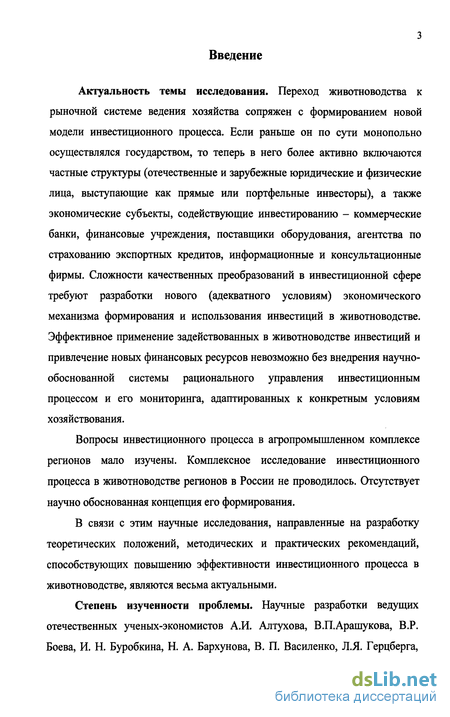 3

Введение

Актуальность темы исследования. Переход животноводства к рыночной системе ведения хозяйства сопряжен с формированием новой модели инвестиционного процесса. Если раньше он по сути монопольно осуществлялся государством, то теперь в него более активно включаются частные структуры (отечественные и зарубежные юридические и физические лица, выступающие как прямые или портфельные инвесторы), а также экономические субъекты, содействующие инвестированию – коммерческие банки, финансовые учреждения, поставщики оборудования, агентства по страхованию экспортных кредитов, информационные и консультационные фирмы. Сложности качественных преобразований в инвестиционной сфере требуют разработки нового (адекватного условиям) экономического механизма формирования и использования инвестиций в животноводстве. Эффективное применение задействованных в животноводстве инвестиций и привлечение новых финансовых ресурсов невозможно без внедрения научно-обоснованной системы рационального управления инвестиционным процессом и его мониторинга, адаптированных к конкретным условиям хозяйствования.

Вопросы инвестиционного процесса в агропромышленном комплексе регионов мало изучены. Комплексное исследование инвестиционного процесса в животноводстве регионов в России не проводилось. Отсутствует научно обоснованная концепция его формирования.

В связи с этим научные исследования, направленные на разработку теоретических положений, методических и практических рекомендаций, способствующих повышению эффективности инвестиционного процесса в животноводстве, являются весьма актуальными.

Степень изученности проблемы. Научные разработки ведущих отечественных ученых-экономистов А.И. Алтухова, В.П.Арашукова, В.Р. Боева, И. Н. Буробкина, Н. А. Бархунова, В. П. Василенко, Л.Я. Герцберга,

dsLib.net
библиотека диссертаций